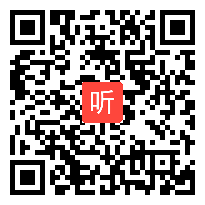 听